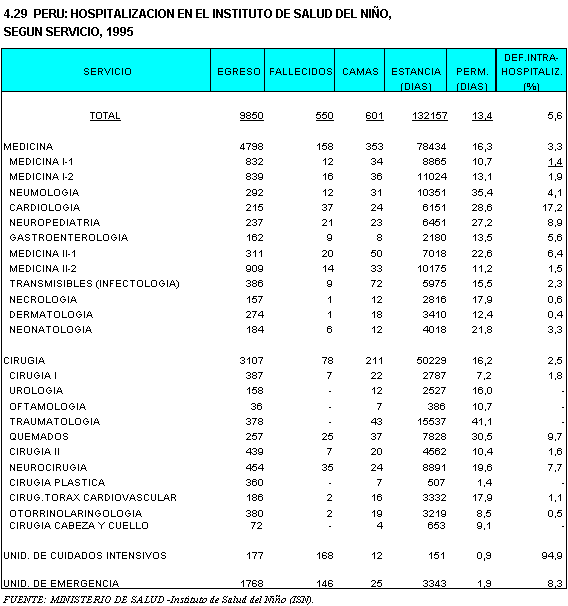 4.29 PERU: HOSPITALIZACION EN EL INSTITUTO DE SALUD DEL NIÑO, SEGUN SERVICIO, 1995

| SERVICIO | EGRESO | FALLECIDOS | CAMAS | ESTANCIA (DIAS) | PERM. (DIAS) | DEF.INTRA-HOSPITALIZ. (%) |
|---|---|---|---|---|---|---|
| TOTAL | 9850 | 550 | 601 | 132157 | 13,4 | 5,6 |
| MEDICINA | 4798 | 158 | 353 | 78434 | 16,3 | 3,3 |
| MEDICINA I-1 | 832 | 12 | 34 | 8865 | 10,7 | 1,4 |
| MEDICINA I-2 | 839 | 16 | 36 | 11024 | 13,1 | 1,9 |
| NEUMOLOGIA | 292 | 12 | 31 | 10351 | 35,4 | 4,1 |
| CARDIOLOGIA | 215 | 37 | 24 | 6151 | 28,6 | 17,2 |
| NEUROPEDIATRIA | 237 | 21 | 23 | 6451 | 27,2 | 8,9 |
| GASTROENTEROLOGIA | 162 | 9 | 8 | 2180 | 13,5 | 5,6 |
| MEDICINA II-1 | 311 | 20 | 50 | 7018 | 22,6 | 6,4 |
| MEDICINA II-2 | 909 | 14 | 33 | 10175 | 11,2 | 1,5 |
| TRANSMISIBLES (INFECTOLOGIA) | 386 | 9 | 72 | 5975 | 15,5 | 2,3 |
| NECROLOGIA | 157 | 1 | 12 | 2816 | 17,9 | 0,6 |
| DERMATOLOGIA | 274 | 1 | 18 | 3410 | 12,4 | 0,4 |
| NEONATOLOGIA | 184 | 6 | 12 | 4018 | 21,8 | 3,3 |
| CIRUGIA | 3107 | 78 | 211 | 50229 | 16,2 | 2,5 |
| CIRUGIA I | 387 | 7 | 22 | 2787 | 7,2 | 1,8 |
| UROLOGIA | 158 | - | 12 | 2527 | 16,0 | - |
| OFTAMOLOGIA | 36 | - | 7 | 386 | 10,7 | - |
| TRAUMATOLOGIA | 378 | - | 43 | 15537 | 41,1 | - |
| QUEMADOS | 257 | 25 | 37 | 7828 | 30,5 | 9,7 |
| CIRUGIA II | 439 | 7 | 20 | 4562 | 10,4 | 1,6 |
| NEUROCIRUGIA | 454 | 35 | 24 | 8891 | 19,6 | 7,7 |
| CIRUGIA PLASTICA | 360 | - | 7 | 507 | 1,4 | - |
| CIRUG.TORAX CARDIOVASCULAR | 186 | 2 | 16 | 3332 | 17,9 | 1,1 |
| OTORRINOLARINGOLOGIA | 380 | 2 | 19 | 3219 | 8,5 | 0,5 |
| CIRUGIA CABEZA Y CUELLO | 72 | - | 4 | 653 | 9,1 | - |
| UNID. DE CUIDADOS INTENSIVOS | 177 | 168 | 12 | 151 | 0,9 | 94,9 |
| UNID. DE EMERGENCIA | 1768 | 146 | 25 | 3343 | 1,9 | 8,3 |

FUENTE: MINISTERIO DE SALUD -Instituto de Salud del Niño (ISN).